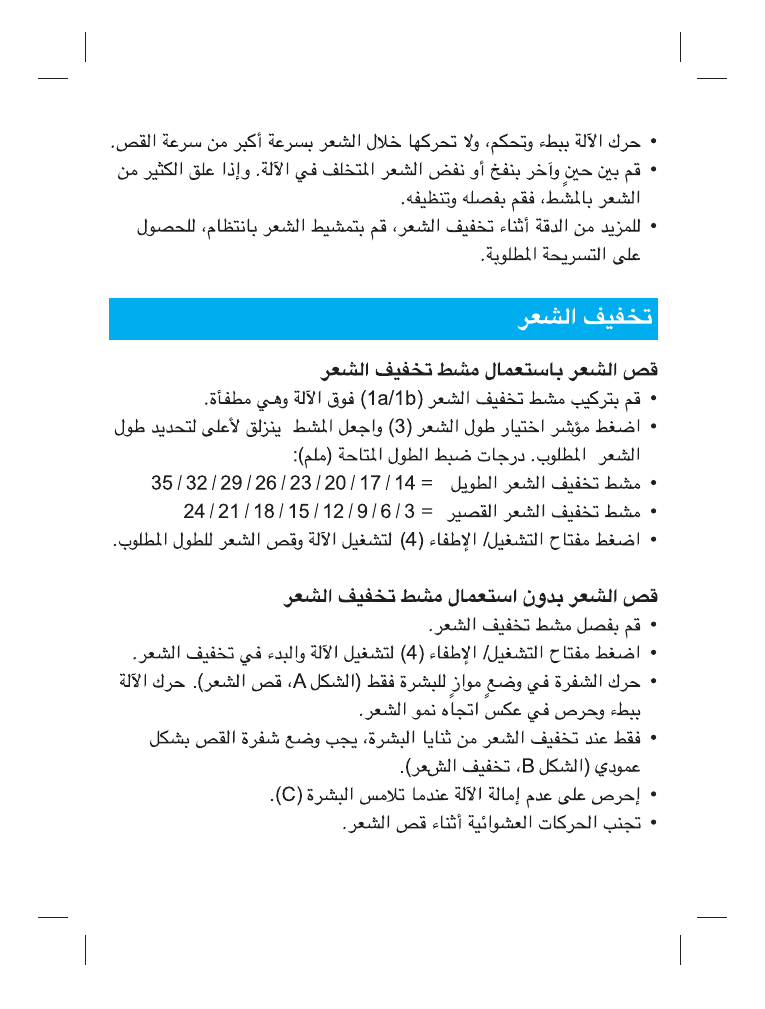 • حرك الآلة ببطء وتحكم، ولا تحركها خلال الشعر بسرعة أكبر من سرعة القص.
• قم بين حينٍ وآخر بنفخ أو نفض الشعر المتخلف في الآلة. وإذا علق الكثير من الشعر بالمشط، فقم بفصله وتنظيفه.
• للمزيد من الدقة أثناء تخفيف الشعر، قم بتمشيط الشعر بانتظام، للحصول على التسريحة المطلوبة.

تخفيف الشعر

قص الشعر باستعمال مشط تخفيف الشعر
• قم بتركيب مشط تخفيف الشعر (1a/1b) فوق الآلة وهي مطفأة.
• اضغط مؤشر اختيار طول الشعر (3) واجعل المشط ينزلق لأعلى لتحديد طول الشعر المطلوب. درجات ضبط الطول المتاحة (ملم):
• مشط تخفيف الشعر الطويل = 14 / 17 / 20 / 23 / 26 / 29 / 32 / 35
• مشط تخفيف الشعر القصير = 3 / 6 / 9 / 12 / 15 / 18 / 21 / 24
• اضغط مفتاح التشغيل/ الإطفاء (4) لتشغيل الآلة وقص الشعر للطول المطلوب.

قص الشعر بدون استعمال مشط تخفيف الشعر
• قم بفصل مشط تخفيف الشعر.
• اضغط مفتاح التشغيل/ الإطفاء (4) لتشغيل الآلة والبدء في تخفيف الشعر.
• حرك الشفرة في وضعٍ موازٍ للبشرة فقط (الشكل A، قص الشعر). حرك الآلة ببطء وحرص في عكس اتجاه نمو الشعر.
• فقط عند تخفيف الشعر من ثنايا البشرة، يجب وضع شفرة القص بشكل عمودي (الشكل B، تخفيف الشعر).
• إحرص على عدم إمالة الآلة عندما تلامس البشرة (C).
• تجنب الحركات العشوائية أثناء قص الشعر.